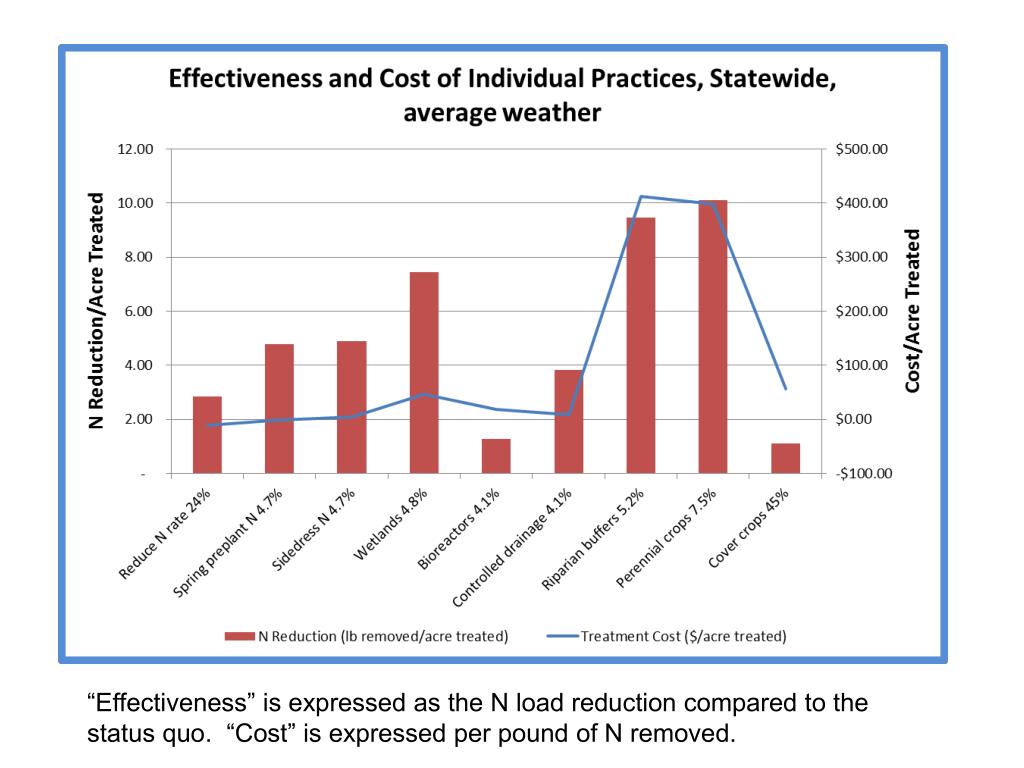 Effectiveness and Cost of Individual Practices, Statewide, average weather

N Reduction/Acre Treated

12.00
10.00
8.00
6.00
4.00
2.00
-

Cost/Acre Treated

$500.00
$400.00
$300.00
$200.00
$100.00
$0.00
-$100.00

Reduce N rate 24%
Spring preplant N 4.7%
Sidedress N 4.7%
Wetlands 4.8%
Bioreactors 4.1%
Controlled drainage 4.1%
Riparian buffers 5.2%
Perennial crops 7.5%
Cover crops 45%

N Reduction (lb removed/acre treated)
Treatment Cost ($/acre treated)

“Effectiveness” is expressed as the N load reduction compared to the status quo. “Cost” is expressed per pound of N removed.